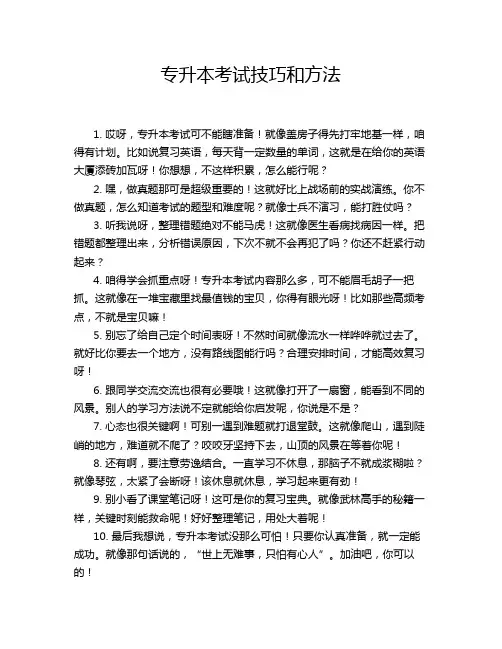 专升本考试技巧和方法

1. 哎呀，专升本考试可不能瞎准备！就像盖房子得先打牢地基一样，咱得有计划。比如说复习英语，每天背一定数量的单词，这就是在给你的英语大厦添砖加瓦呀！你想想，不这样积累，怎么能行呢？

2. 嘿，做真题那可是超级重要的！这就好比上战场前的实战演练。你不做真题，怎么知道考试的题型和难度呢？就像士兵不演习，能打胜仗吗？

3. 听我说呀，整理错题绝对不能马虎！这就像医生看病找病因一样。把错题都整理出来，分析错误原因，下次不就不会再犯了吗？你还不赶紧行动起来？

4. 咱得学会抓重点呀！专升本考试内容那么多，可不能眉毛胡子一把抓。这就像在一堆宝藏里找最值钱的宝贝，你得有眼光呀！比如那些高频考点，不就是宝贝嘛！

5. 别忘了给自己定个时间表呀！不然时间就像流水一样哗哗就过去了。就好比你要去一个地方，没有路线图能行吗？合理安排时间，才能高效复习呀！

6. 跟同学交流交流也很有必要哦！这就像打开了一扇窗，能看到不同的风景。别人的学习方法说不定就能给你启发呢，你说是不是？

7. 心态也很关键啊！可别一遇到难题就打退堂鼓。这就像爬山，遇到陡峭的地方，难道就不爬了？咬咬牙坚持下去，山顶的风景在等着你呢！

8. 还有啊，要注意劳逸结合。一直学习不休息，那脑子不就成浆糊啦？就像琴弦，太紧了会断呀！该休息就休息，学习起来更有劲！

9. 别小看了课堂笔记呀！这可是你的复习宝典。就像武林高手的秘籍一样，关键时刻能救命呢！好好整理笔记，用处大着呢！

10. 最后我想说，专升本考试没那么可怕！只要你认真准备，就一定能成功。就像那句话说的，“世上无难事，只怕有心人”。加油吧，你可以的！